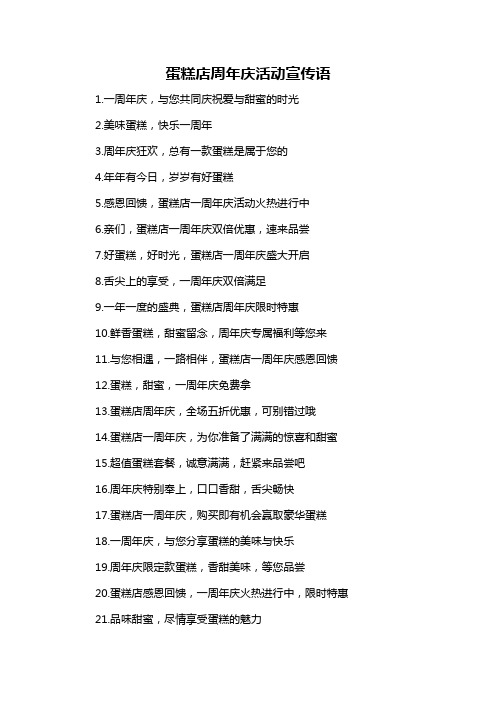 蛋糕店周年庆活动宣传语

1.一周年庆，与您共同庆祝爱与甜蜜的时光

2.美味蛋糕，快乐一周年

3.周年庆狂欢，总有一款蛋糕是属于您的

4.年年有今日，岁岁有好蛋糕

5.感恩回馈，蛋糕店一周年庆活动火热进行中

6.亲们，蛋糕店一周年庆双倍优惠，速来品尝

7.好蛋糕，好时光，蛋糕店一周年庆盛大开启

8.舌尖上的享受，一周年庆双倍满足

9.一年一度的盛典，蛋糕店周年庆限时特惠

10.鲜香蛋糕，甜蜜留念，周年庆专属福利等您来

11.与您相遇，一路相伴，蛋糕店一周年庆感恩回馈

12.蛋糕，甜蜜，一周年庆免费拿

13.蛋糕店周年庆，全场五折优惠，可别错过哦

14.蛋糕店一周年庆，为你准备了满满的惊喜和甜蜜

15.超值蛋糕套餐，诚意满满，赶紧来品尝吧

16.周年庆特别奉上，口口香甜，舌尖畅快

17.蛋糕店一周年庆，购买即有机会赢取豪华蛋糕

18.一周年庆，与您分享蛋糕的美味与快乐

19.周年庆限定款蛋糕，香甜美味，等您品尝

20.蛋糕店感恩回馈，一周年庆火热进行中，限时特惠

21.品味甜蜜，尽情享受蛋糕的魅力